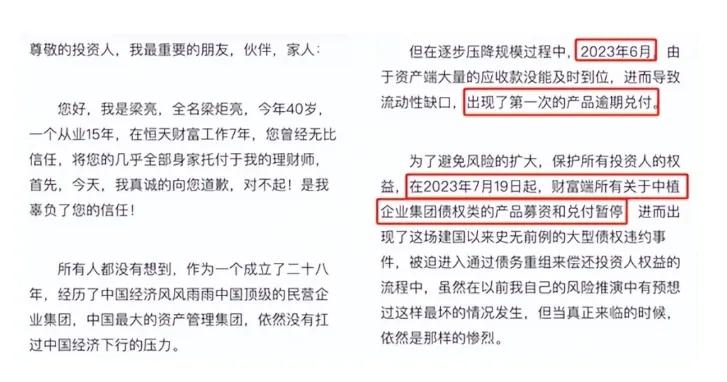 尊敬的投资人，我最重要的朋友，伙伴，家人：

您好，我是梁亮，全名梁炬亮，今年40岁，一个从业15年，在恒天财富工作7年，您曾经无比信任，将您的几乎全部身家托付于我的理财师，首先，今天，我真诚的向您道歉，对不起！是我辜负了您的信任！

所有人都没有想到，作为一个成立了二十八年，经历了中国经济风风雨雨中国顶级的民营企业集团，中国最大的资产管理集团，依然没有扛过中国经济下行的压力。

但在逐步压降规模过程中，2023年6月，由于资产端大量的应收款没能及时到位，进而导致流动性缺口，出现了第一次的产品逾期兑付。

为了避免风险的扩大，保护所有投资人的权益，在2023年7月19日起，财富端所有关于中植企业集团债权类的产品募资和兑付暂停，进而出现了这场建国以来史无前例的大型债权违约事件，被迫进入通过债务重组来偿还投资人权益的流程中，虽然在以前我自己的风险推演中有预想过这样最坏的情况发生，但当真正来临的时候，依然是那样的惨烈。